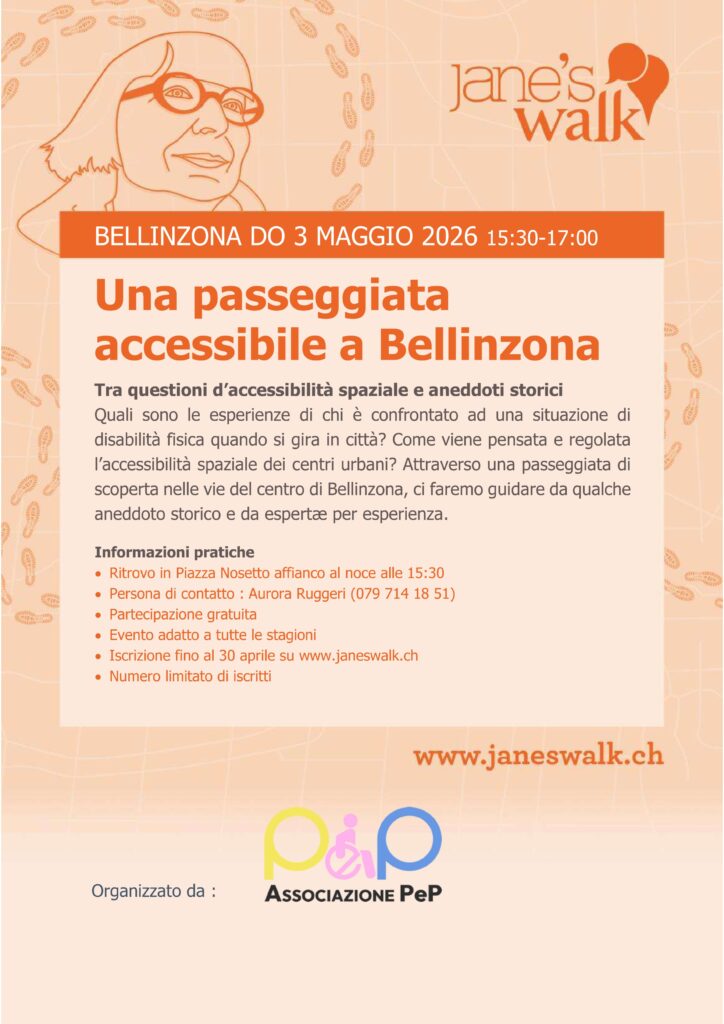 jane's walk

BELLINZONA DO 3 MAGGIO 2026 15:30-17:00

Una passeggiata accessibile a Bellinzona

Tra questioni d'accessibilità spaziale e aneddoti storici
Quali sono le esperienze di chi è confrontato ad una situazione di disabilità fisica quando si gira in città? Come viene pensata e regolata l'accessibilità spaziale dei centri urbani? Attraverso una passeggiata di scoperta nelle vie del centro di Bellinzona, ci faremo guidare da qualche aneddoto storico e da espertæ per esperienza.

Informazioni pratiche
• Ritrovo in Piazza Nosetto affianco al noce alle 15:30
• Persona di contatto : Aurora Ruggeri (079 714 18 51)
• Partecipazione gratuita
• Evento adatto a tutte le stagioni
• Iscrizione fino al 30 aprile su www.janeswalk.ch
• Numero limitato di iscritti

www.janeswalk.ch

Organizzato da :

PeP
ASSOCIAZIONE PeP